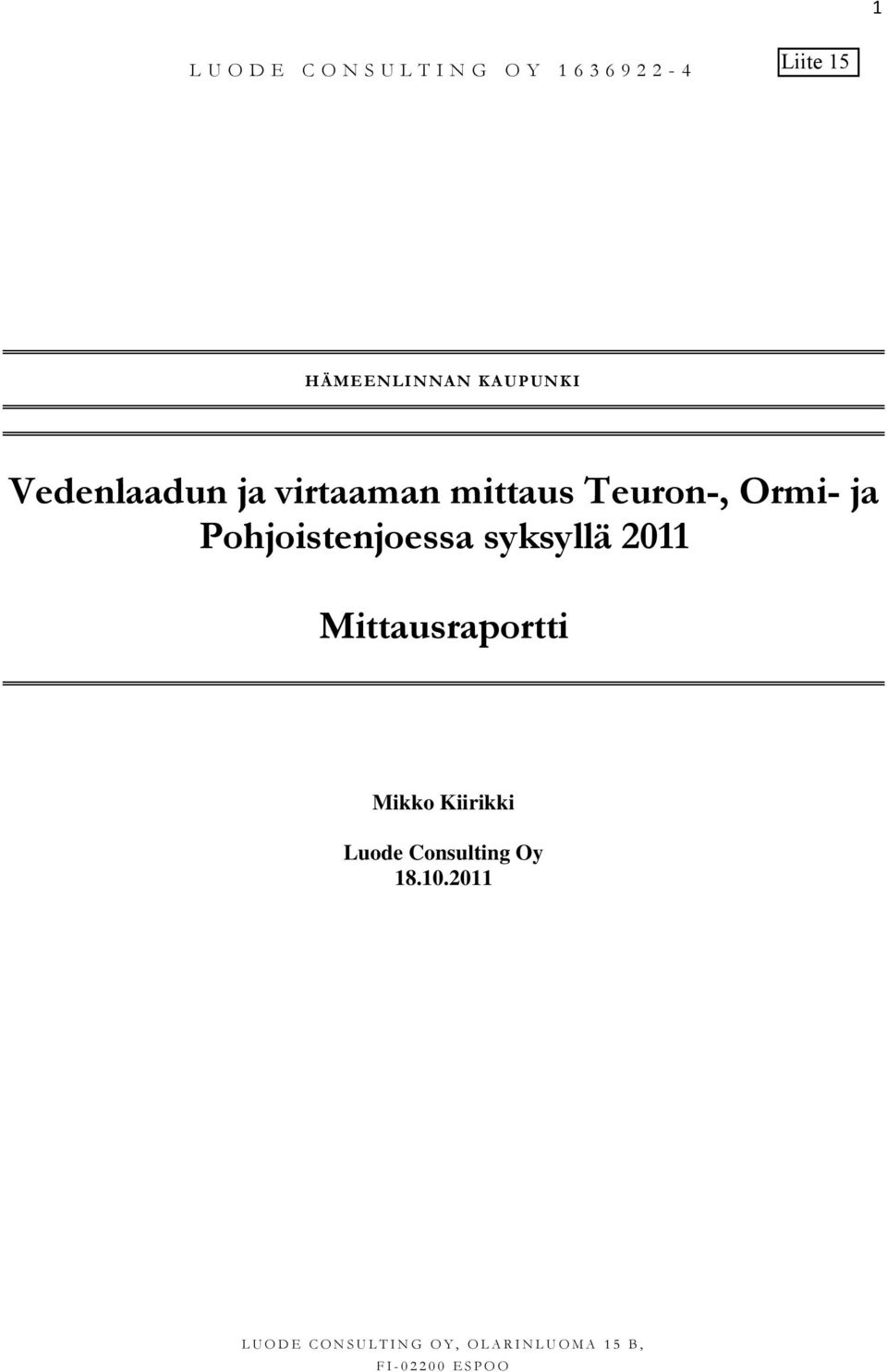 1

LUODE CONSULTING OY 1636922-4

Liite 15

HÄMEENLINNAN KAUPUNKI

Vedenlaadun ja virtaaman mittaus Teuron-, Ormi- ja Pohjoistenjoessa syksyllä 2011

Mittausraportti

Mikko Kiirikki

Luode Consulting Oy
18.10.2011

LUODE CONSULTING OY, OLARINLUOMA 15 B, FI-02200 ESPOO